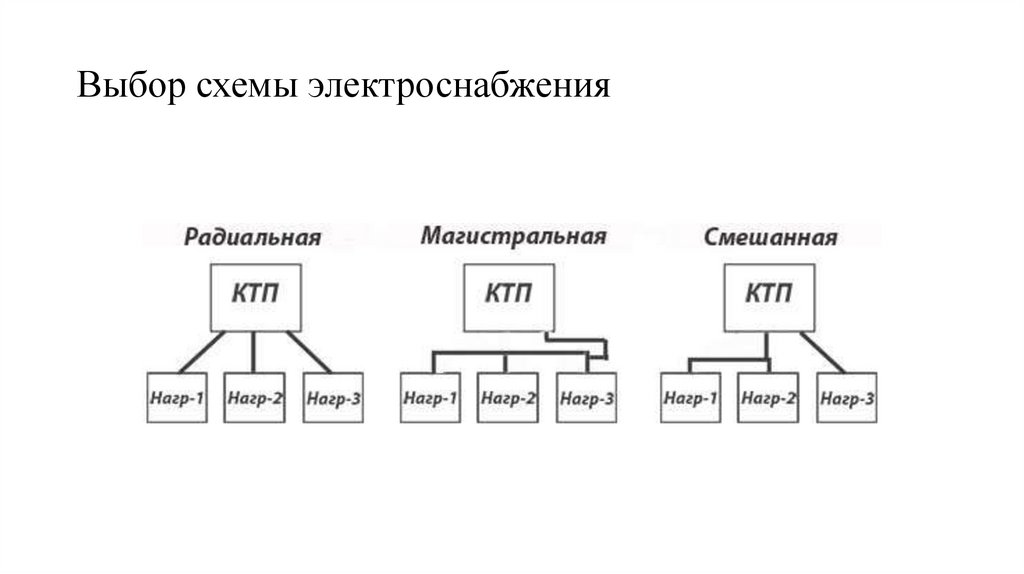 Выбор схемы электроснабжения

Радиальная

КТП

Нагр-1 Нагр-2 Нагр-3

Магистральная

КТП

Нагр-1 Нагр-2 Нагр-3

Смешанная

КТП

Нагр-1 Нагр-2 Нагр-3